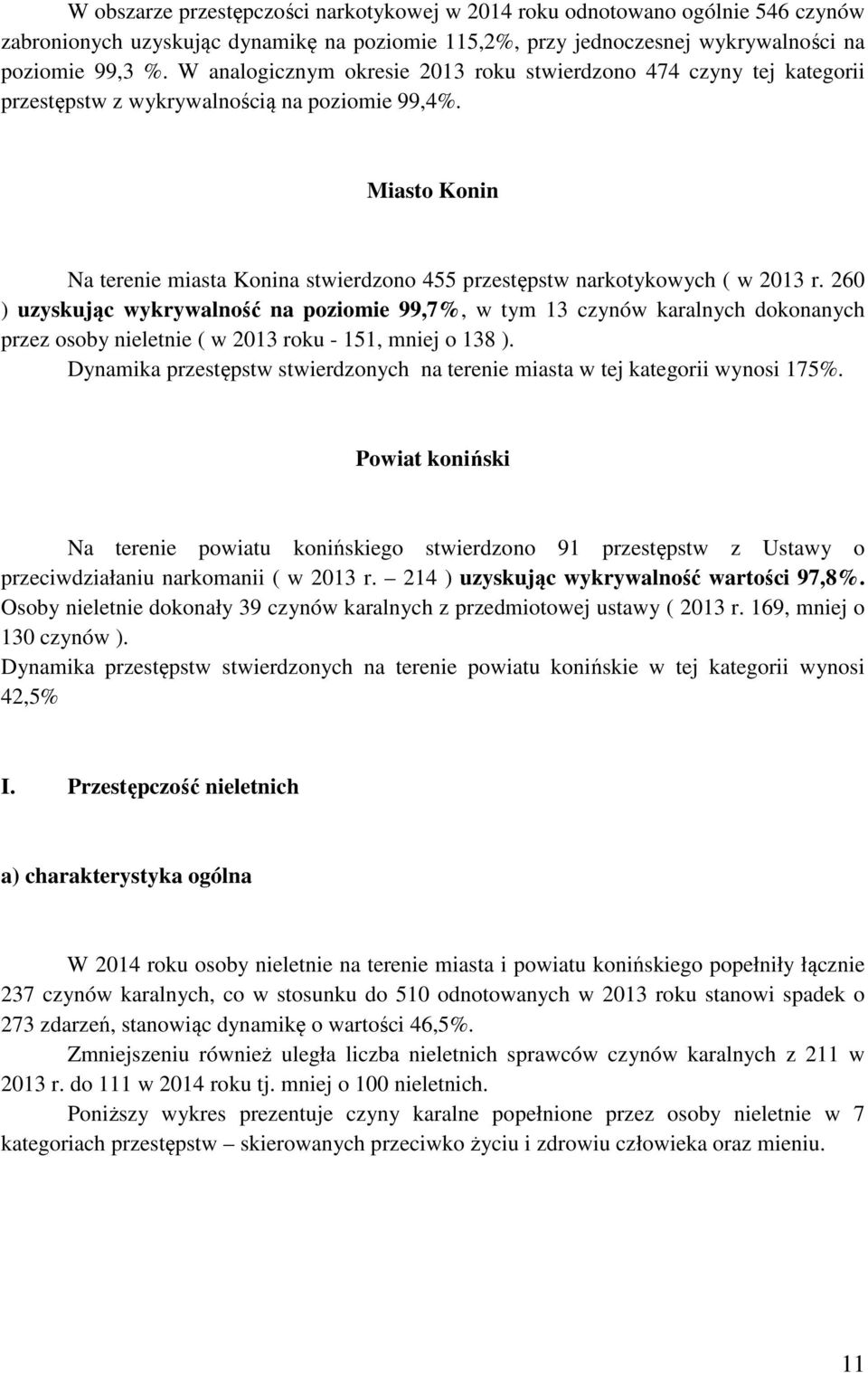 W obszarze przestępczości narkotykowej w 2014 roku odnotowano ogólnie 546 czynów zabronionych uzyskując dynamikę na poziomie 115,2%, przy jednoczesnej wykrywalności na poziomie 99,3 %. W analogicznym okresie 2013 roku stwierdzono 474 czyny tej kategorii przestępstw z wykrywalnością na poziomie 99,4%.

Miasto Konin

Na terenie miasta Konina stwierdzono 455 przestępstw narkotykowych ( w 2013 r. 260 ) uzyskując wykrywalność na poziomie 99,7%, w tym 13 czynów karalnych dokonanych przez osoby nieletnie ( w 2013 roku - 151, mniej o 138 ).
Dynamika przestępstw stwierdzonych na terenie miasta w tej kategorii wynosi 175%.

Powiat koniński

Na terenie powiatu konińskiego stwierdzono 91 przestępstw z Ustawy o przeciwdziałaniu narkomanii ( w 2013 r. – 214 ) uzyskując wykrywalność wartości 97,8%. Osoby nieletnie dokonały 39 czynów karalnych z przedmiotowej ustawy ( 2013 r. 169, mniej o 130 czynów ).
Dynamika przestępstw stwierdzonych na terenie powiatu konińskie w tej kategorii wynosi 42,5%

I. Przestępczość nieletnich

a) charakterystyka ogólna

W 2014 roku osoby nieletnie na terenie miasta i powiatu konińskiego popełniły łącznie 237 czynów karalnych, co w stosunku do 510 odnotowanych w 2013 roku stanowi spadek o 273 zdarzeń, stanowiąc dynamikę o wartości 46,5%.
Zmniejszeniu również uległa liczba nieletnich sprawców czynów karalnych z 211 w 2013 r. do 111 w 2014 roku tj. mniej o 100 nieletnich.
Poniższy wykres prezentuje czyny karalne popełnione przez osoby nieletnie w 7 kategoriach przestępstw – skierowanych przeciwko życiu i zdrowiu człowieka oraz mieniu.

11